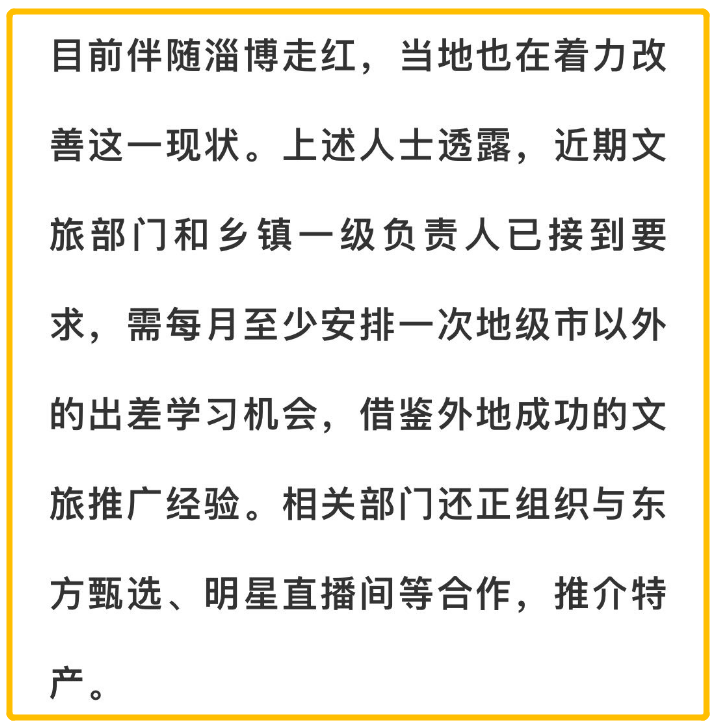 目前伴随淄博走红，当地也在着力改善这一现状。上述人士透露，近期文旅部门和乡镇一级负责人已接到要求，需每月至少安排一次地级市以外的出差学习机会，借鉴外地成功的文旅推广经验。相关部门还正组织与东方甄选、明星直播间等合作，推介特产。